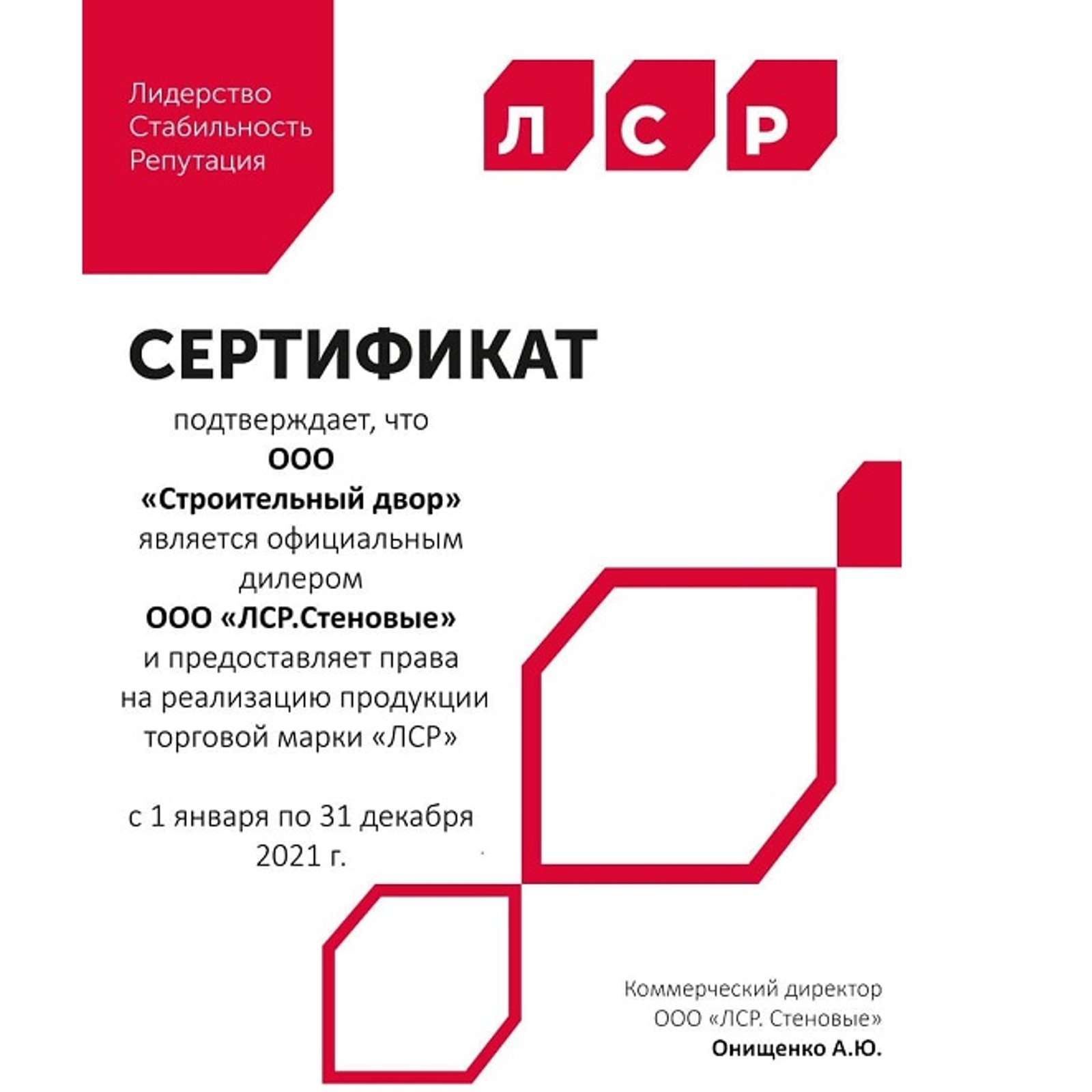 Лидерство
Стабильность
Репутация

ЛСР

СЕРТИФИКАТ

подтверждает, что
ООО
«Строительный двор»
является официальным дилером
ООО «ЛСР.Стеновые»
и предоставляет права на реализацию продукции торговой марки «ЛСР»

с 1 января по 31 декабря 2021 г.

Коммерческий директор
ООО «ЛСР. Стеновые»
Онищенко А.Ю.